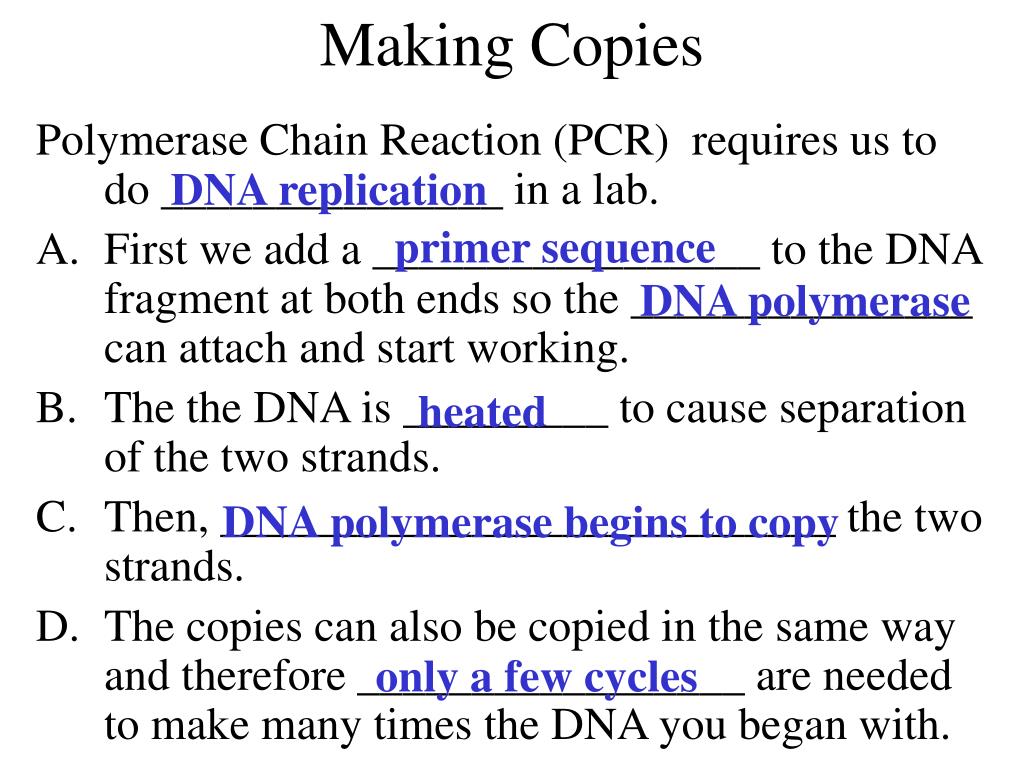 Making Copies

Polymerase Chain Reaction (PCR) requires us to do DNA replication in a lab.

A. First we add a primer sequence to the DNA fragment at both ends so the DNA polymerase can attach and start working.

B. The the DNA is heated to cause separation of the two strands.

C. Then, DNA polymerase begins to copy the two strands.

D. The copies can also be copied in the same way and therefore only a few cycles are needed to make many times the DNA you began with.